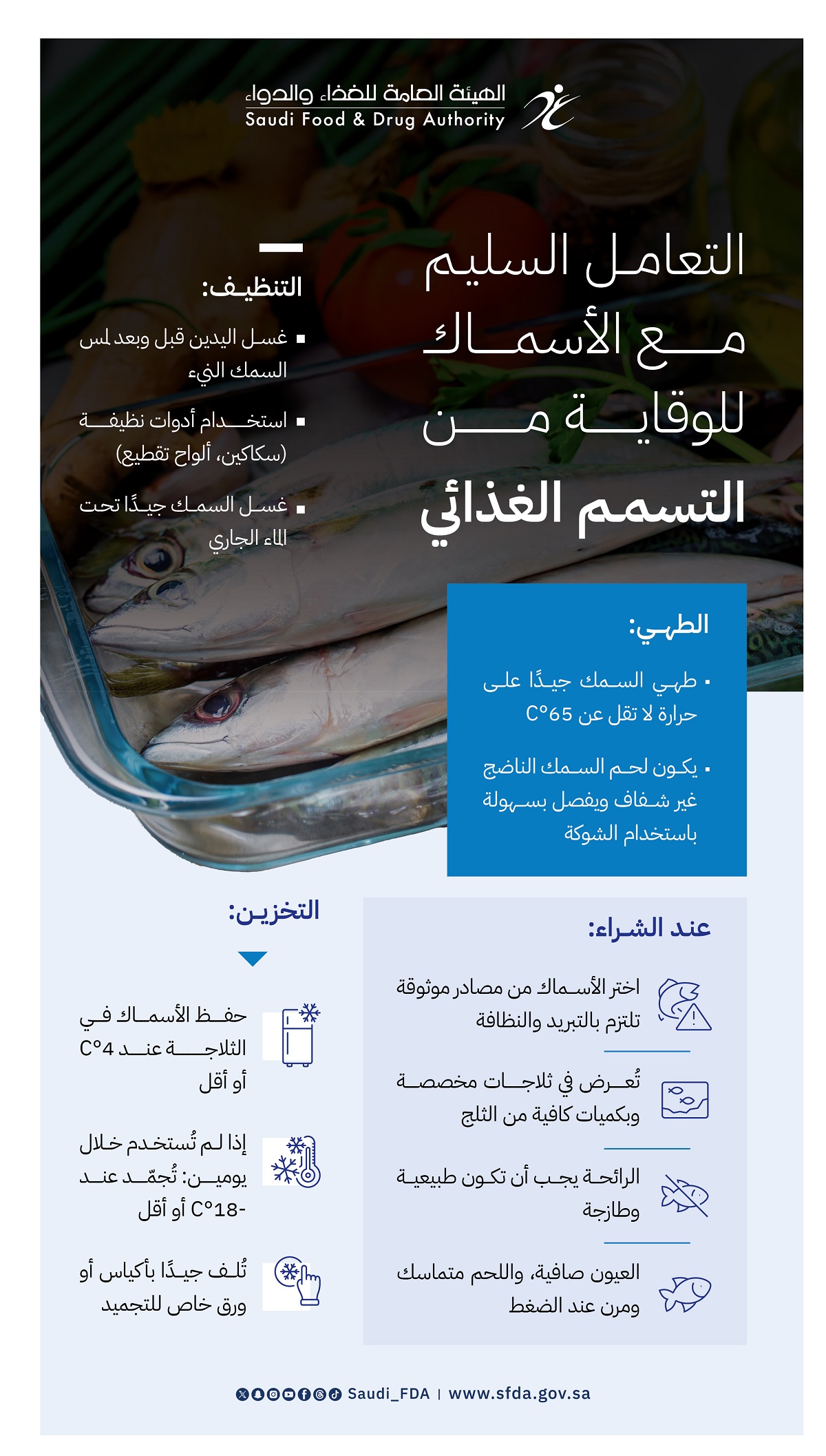 الهيئة العامة للغذاء والدواء
Saudi Food & Drug Authority

التعامل السليم مع الأسماك للوقاية من التسمم الغذائي

التنظيف:

▪ غسل اليدين قبل وبعد لمس السمك النيء

▪ استخدام أدوات نظيفة (سكاكين، ألواح تقطيع)

▪ غسل السمك جيدًا تحت الماء الجاري

الطهي:

▪ طهي السمك جيدًا على حرارة لا تقل عن 65°C

▪ يكون لحم السمك الناضج غير شفاف ويفصل بسهولة باستخدام الشوكة

عند الشراء:

اختر الأسماك من مصادر موثوقة تلتزم بالتبريد والنظافة

تُعرض في ثلاجات مخصصة وبكميات كافية من الثلج

الرائحة يجب أن تكون طبيعية وطازجة

العيون صافية، واللحم متماسك ومرن عند الضغط

التخزين:

حفظ الأسماك في الثلاجة عند 4°C أو أقل

إذا لم تُستخدم خلال يومين: تُجمّد عند -18°C أو أقل

تُلف جيدًا بأكياس أو ورق خاص للتجميد

Saudi_FDA | www.sfda.gov.sa